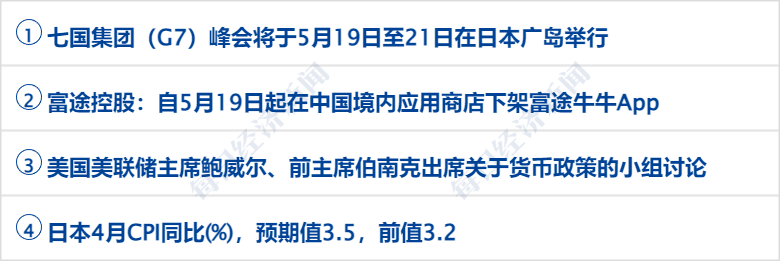 ① 七国集团（G7）峰会将于5月19日至21日在日本广岛举行

② 富途控股：自5月19日起在中国境内应用商店下架富途牛牛App

③ 美国美联储主席鲍威尔、前主席伯南克出席关于货币政策的小组讨论

④ 日本4月CPI同比(%)，预期值3.5，前值3.2

每日经济新闻

每日经济新闻